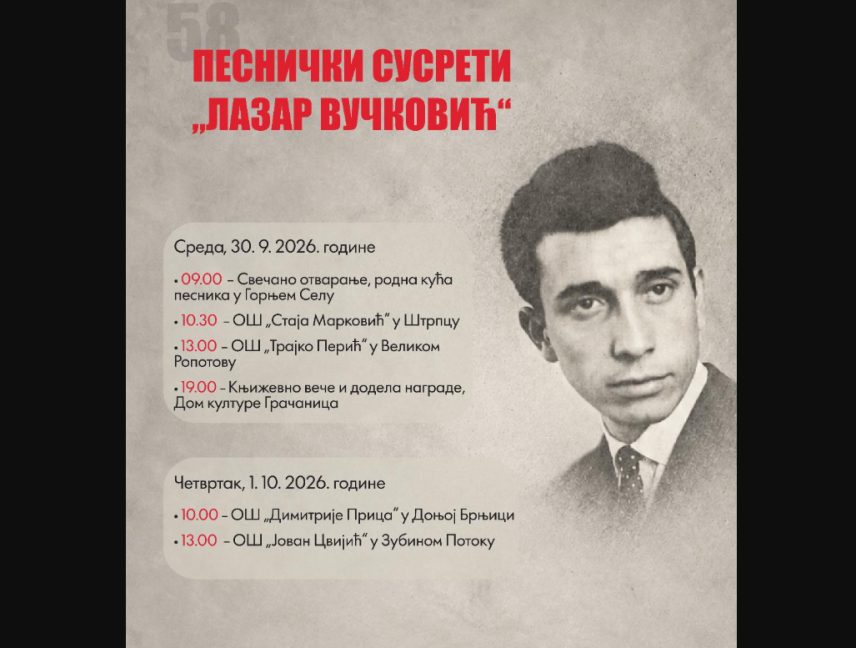 58

ПЕСНИЧКИ СУСРЕТИ „ЛАЗАР ВУЧКОВИЋ“

Среда, 30. 9. 2026. године

• 09.00 – Свечано отварање, родна кућа песника у Горњем Селу
• 10.30 – ОШ „Стаја Марковић“ у Штрпцу
• 13.00 – ОШ „Трајко Перић“ у Великом Ропотову
• 19.00 – Књижевно вече и додела награде, Дом културе Грачаница

Четвртак, 1. 10. 2026. године

• 10.00 – ОШ „Димитрије Прица“ у Доњој Брњици
• 13.00 – ОШ „Јован Цвијић“ у Зубином Потоку